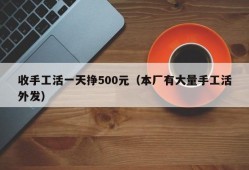 收手工活一天挣500元（本厂有大量手工活外发）